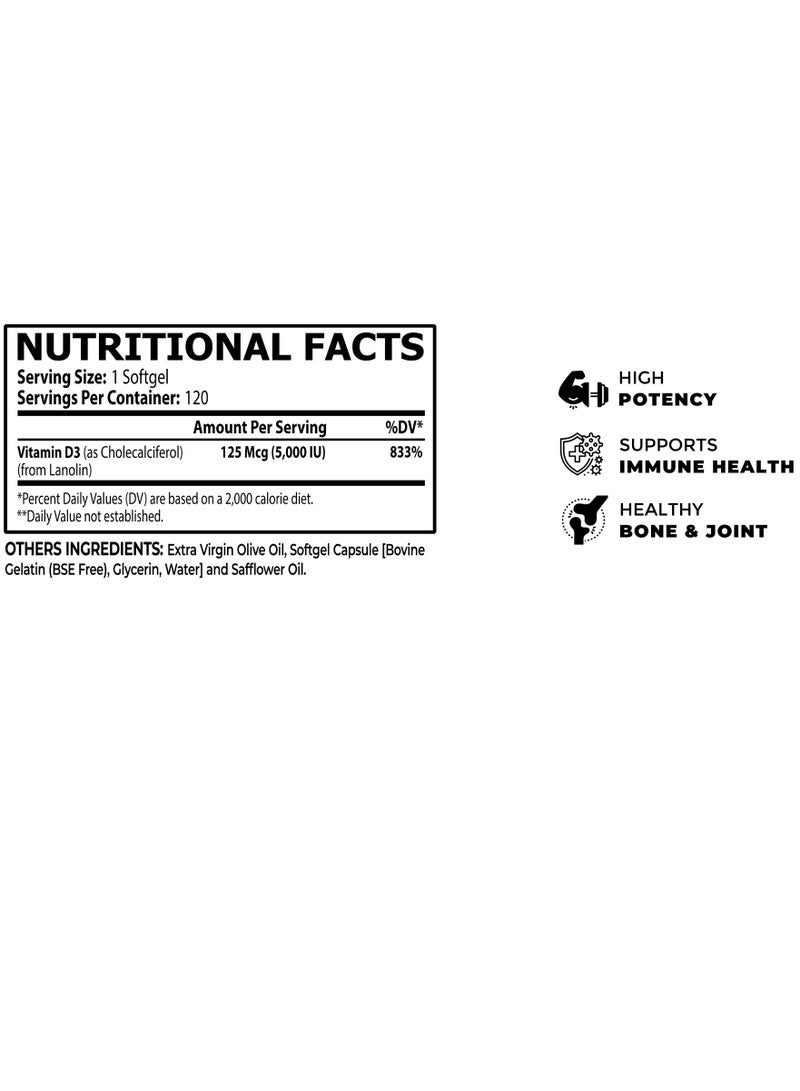 NUTRITIONAL FACTS
Serving Size: 1 Softgel
Servings Per Container: 120

|  | Amount Per Serving | %DV* |
|---|---|---|
| Vitamin D3 (as Cholecalciferol) (from Lanolin) | 125 Mcg (5,000 IU) | 833% |

*Percent Daily Values (DV) are based on a 2,000 calorie diet.
**Daily Value not established.

OTHERS INGREDIENTS: Extra Virgin Olive Oil, Softgel Capsule [Bovine Gelatin (BSE Free), Glycerin, Water] and Safflower Oil.

HIGH
POTENCY

SUPPORTS
IMMUNE HEALTH

HEALTHY
BONE & JOINT